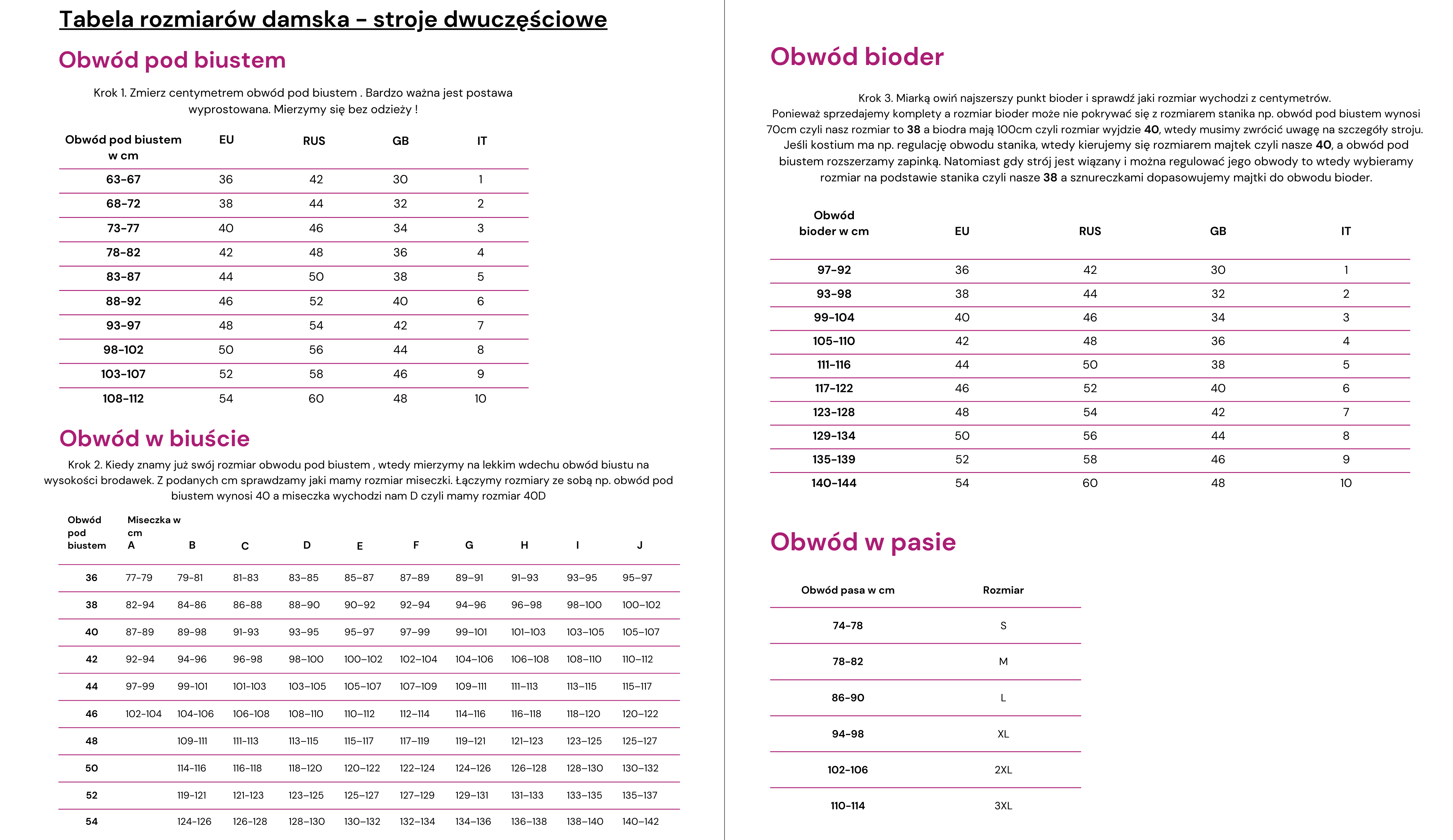 Tabela rozmiarów damska - stroje dwuczęściowe

Obwód pod biustem

Krok 1. Zmierz centymetrem obwód pod biustem . Bardzo ważna jest postawa wyprostowana. Mierzymy się bez odzieży !

| Obwód pod biustem w cm | EU | RUS | GB | IT |
|---|---|---|---|---|
| 63-67 | 36 | 42 | 30 | 1 |
| 68-72 | 38 | 44 | 32 | 2 |
| 73-77 | 40 | 46 | 34 | 3 |
| 78-82 | 42 | 48 | 36 | 4 |
| 83-87 | 44 | 50 | 38 | 5 |
| 88-92 | 46 | 52 | 40 | 6 |
| 93-97 | 48 | 54 | 42 | 7 |
| 98-102 | 50 | 56 | 44 | 8 |
| 103-107 | 52 | 58 | 46 | 9 |
| 108-112 | 54 | 60 | 48 | 10 |

Obwód w biuście

Krok 2. Kiedy znamy już swój rozmiar obwodu pod biustem , wtedy mierzymy na lekkim wdechu obwód biustu na wysokości brodawek. Z podanych cm sprawdzamy jaki mamy rozmiar miseczki. Łączymy rozmiary ze sobą np. obwód pod biustem wynosi 40 a miseczka wychodzi nam D czyli mamy rozmiar 40D

| Obwód pod biustem | Miseczka w cm A | B | C | D | E | F | G | H | I | J |
|---|---|---|---|---|---|---|---|---|---|---|
| 36 | 77-79 | 79-81 | 81-83 | 83-85 | 85-87 | 87-89 | 89-91 | 91-93 | 93-95 | 95-97 |
| 38 | 82-94 | 84-86 | 86-88 | 88-90 | 90-92 | 92-94 | 94-96 | 96-98 | 98-100 | 100-102 |
| 40 | 87-89 | 89-98 | 91-93 | 93-95 | 95-97 | 97-99 | 99-101 | 101-103 | 103-105 | 105-107 |
| 42 | 92-94 | 94-96 | 96-98 | 98-100 | 100-102 | 102-104 | 104-106 | 106-108 | 108-110 | 110-112 |
| 44 | 97-99 | 99-101 | 101-103 | 103-105 | 105-107 | 107-109 | 109-111 | 111-113 | 113-115 | 115-117 |
| 46 | 102-104 | 104-106 | 106-108 | 108-110 | 110-112 | 112-114 | 114-116 | 116-118 | 118-120 | 120-122 |
| 48 | | 109-111 | 111-113 | 113-115 | 115-117 | 117-119 | 119-121 | 121-123 | 123-125 | 125-127 |
| 50 | | 114-116 | 116-118 | 118-120 | 120-122 | 122-124 | 124-126 | 126-128 | 128-130 | 130-132 |
| 52 | | 119-121 | 121-123 | 123-125 | 125-127 | 127-129 | 129-131 | 131-133 | 133-135 | 135-137 |
| 54 | | 124-126 | 126-128 | 128-130 | 130-132 | 132-134 | 134-136 | 136-138 | 138-140 | 140-142 |

Obwód bioder

Krok 3. Miarką owiń najszerszy punkt bioder i sprawdź jaki rozmiar wychodzi z centymetrów. Ponieważ sprzedajemy komplety a rozmiar bioder może nie pokrywać się z rozmiarem stanika np. obwód pod biustem wynosi 70cm czyli nasz rozmiar to 38 a biodra mają 100cm czyli rozmiar wyjdzie 40, wtedy musimy zwrócić uwagę na szczegóły stroju. Jeśli kostium ma np. regulację obwodu stanika, wtedy kierujemy się rozmiarem majtek czyli nasze 40, a obwód pod biustem rozszerzamy zapinką. Natomiast gdy strój jest wiązany i można regulować jego obwody to wtedy wybieramy rozmiar na podstawie stanika czyli nasze 38 a sznureczkami dopasowujemy majtki do obwodu bioder.

| Obwód bioder w cm | EU | RUS | GB | IT |
|---|---|---|---|---|
| 97-92 | 36 | 42 | 30 | 1 |
| 93-98 | 38 | 44 | 32 | 2 |
| 99-104 | 40 | 46 | 34 | 3 |
| 105-110 | 42 | 48 | 36 | 4 |
| 111-116 | 44 | 50 | 38 | 5 |
| 117-122 | 46 | 52 | 40 | 6 |
| 123-128 | 48 | 54 | 42 | 7 |
| 129-134 | 50 | 56 | 44 | 8 |
| 135-139 | 52 | 58 | 46 | 9 |
| 140-144 | 54 | 60 | 48 | 10 |

Obwód w pasie

| Obwód pasa w cm | Rozmiar |
|---|---|
| 74-78 | S |
| 78-82 | M |
| 86-90 | L |
| 94-98 | XL |
| 102-106 | 2XL |
| 110-114 | 3XL |